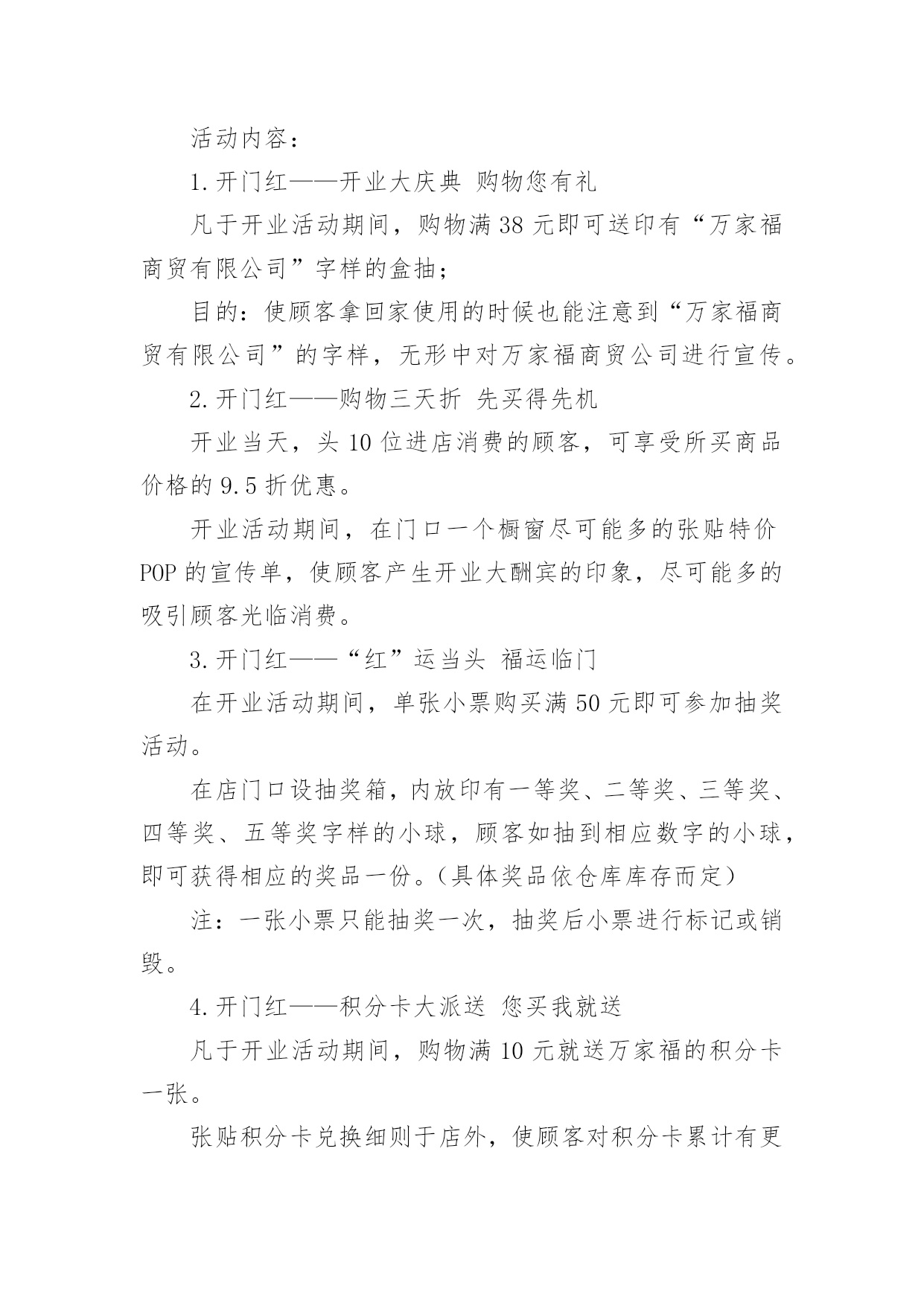 活动内容：

1.开门红——开业大庆典 购物您有礼

凡于开业活动期间，购物满38元即可送印有“万家福商贸有限公司”字样的盒抽；

目的：使顾客拿回家使用的时候也能注意到“万家福商贸有限公司”的字样，无形中对万家福商贸公司进行宣传。

2.开门红——购物三天折 先买得先机

开业当天，头10位进店消费的顾客，可享受所买商品价格的9.5折优惠。

开业活动期间，在门口一个橱窗尽可能多的张贴特价POP的宣传单，使顾客产生开业大酬宾的印象，尽可能多的吸引顾客光临消费。

3.开门红——“红”运当头 福运临门

在开业活动期间，单张小票购买满50元即可参加抽奖活动。

在店门口设抽奖箱，内放印有一等奖、二等奖、三等奖、四等奖、五等奖字样的小球，顾客如抽到相应数字的小球，即可获得相应的奖品一份。(具体奖品依仓库库存而定)

注：一张小票只能抽奖一次，抽奖后小票进行标记或销毁。

4.开门红——积分卡大派送 您买我就送

凡于开业活动期间，购物满10元就送万家福的积分卡一张。

张贴积分卡兑换细则于店外，使顾客对积分卡累计有更